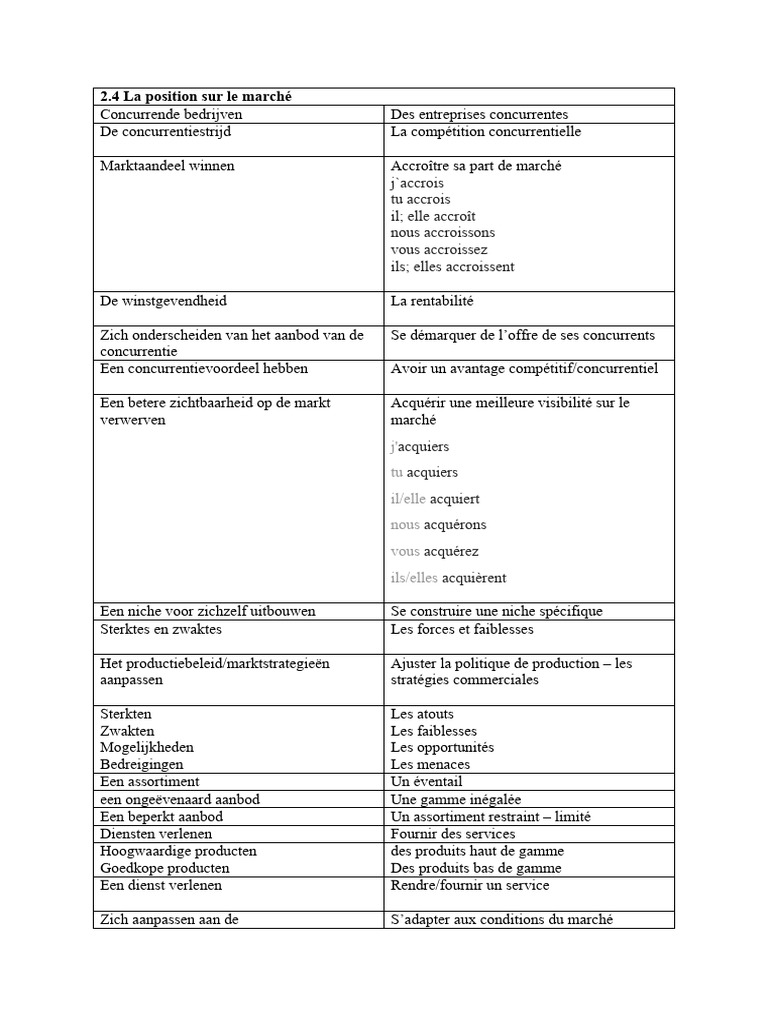 | 2.4 La position sur le marché | |
|---|---|
| Concurrende bedrijven | Des entreprises concurrentes |
| De concurrentiestrijd | La compétition concurrentielle |
| Marktaandeel winnen | Accroître sa part de marché j`accrois tu accrois il; elle accroît nous accroissons vous accroissez ils; elles accroissent |
| De winstgevendheid | La rentabilité |
| Zich onderscheiden van het aanbod van de concurrentie | Se démarquer de l'offre de ses concurrents |
| Een concurrentievoordeel hebben | Avoir un avantage compétitif/concurrentiel |
| Een betere zichtbaarheid op de markt verwerven | Acquérir une meilleure visibilité sur le marché j'acquiers tu acquiers il/elle acquiert nous acquérons vous acquérez ils/elles acquièrent |
| Een niche voor zichzelf uitbouwen | Se construire une niche spécifique |
| Sterktes en zwaktes | Les forces et faiblesses |
| Het productiebeleid/marktstrategieën aanpassen | Ajuster la politique de production – les stratégies commerciales |
| Sterkten Zwakten Mogelijkheden Bedreigingen | Les atouts Les faiblesses Les opportunités Les menaces |
| Een assortiment | Un éventail |
| een ongeëvenaard aanbod | Une gamme inégalée |
| Een beperkt aanbod | Un assortiment restraint – limité |
| Diensten verlenen | Fournir des services |
| Hoogwaardige producten Goedkope producten | des produits haut de gamme Des produits bas de gamme |
| Een dienst verlenen | Rendre/fournir un service |
| Zich aanpassen aan de | S`adapter aux conditions du marché |